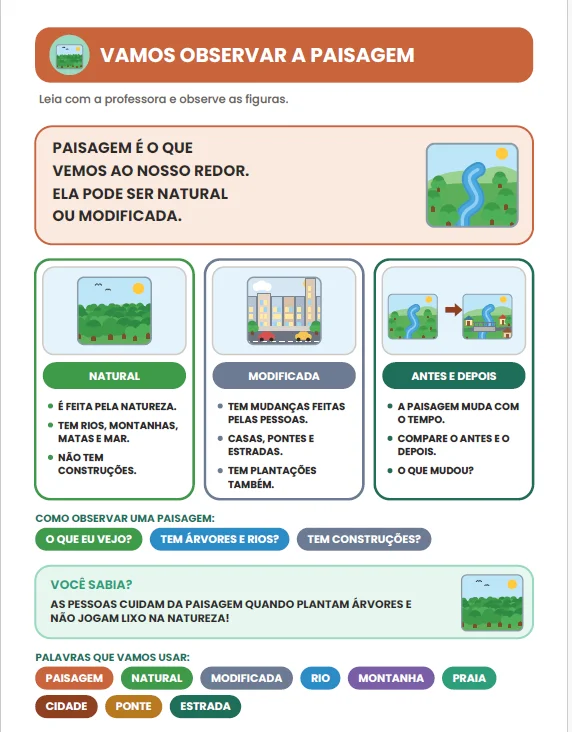 VAMOS OBSERVAR A PAISAGEM

Leia com a professora e observe as figuras.

PAISAGEM É O QUE VEMOS AO NOSSO REDOR. ELA PODE SER NATURAL OU MODIFICADA.

NATURAL

• É FEITA PELA NATUREZA.
• TEM RIOS, MONTANHAS, MATAS E MAR.
• NÃO TEM CONSTRUÇÕES.

MODIFICADA

• TEM MUDANÇAS FEITAS PELAS PESSOAS.
• CASAS, PONTES E ESTRADAS.
• TEM PLANTAÇÕES TAMBÉM.

ANTES E DEPOIS

• A PAISAGEM MUDA COM O TEMPO.
• COMPARE O ANTES E O DEPOIS.
• O QUE MUDOU?

COMO OBSERVAR UMA PAISAGEM:

O QUE EU VEJO? TEM ÁRVORES E RIOS? TEM CONSTRUÇÕES?

VOCÊ SABIA?

AS PESSOAS CUIDAM DA PAISAGEM QUANDO PLANTAM ÁRVORES E NÃO JOGAM LIXO NA NATUREZA!

PALAVRAS QUE VAMOS USAR:

PAISAGEM NATURAL MODIFICADA RIO MONTANHA PRAIA
CIDADE PONTE ESTRADA